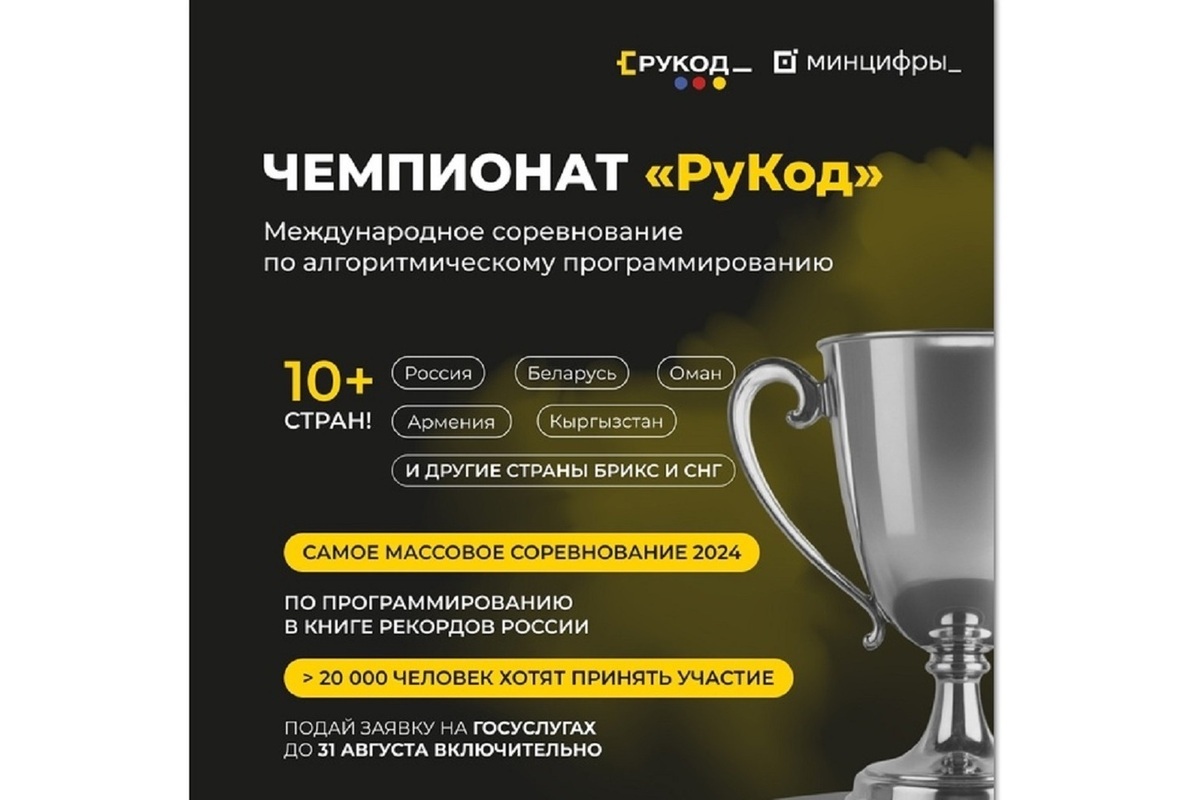 РУКОД_ минцифры_

ЧЕМПИОНАТ «РуКод»

Международное соревнование по алгоритмическому программированию

10+ СТРАН!

Россия Беларусь Оман Армения Кыргызстан

И ДРУГИЕ СТРАНЫ БРИКС И СНГ

САМОЕ МАССОВОЕ СОРЕВНОВАНИЕ 2024

ПО ПРОГРАММИРОВАНИЮ В КНИГЕ РЕКОРДОВ РОССИИ

> 20 000 ЧЕЛОВЕК ХОТЯТ ПРИНЯТЬ УЧАСТИЕ

ПОДАЙ ЗАЯВКУ НА ГОСУСЛУГАХ ДО 31 АВГУСТА ВКЛЮЧИТЕЛЬНО